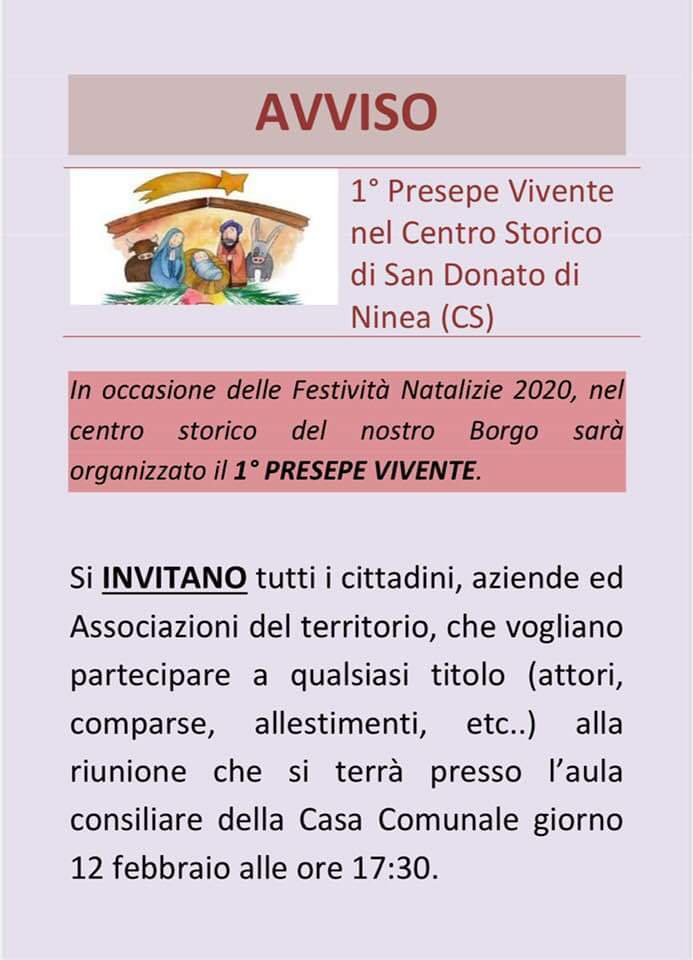 AVVISO

1° Presepe Vivente nel Centro Storico di San Donato di Ninea (CS)

In occasione delle Festività Natalizie 2020, nel centro storico del nostro Borgo sarà organizzato il 1° PRESEPE VIVENTE.

Si INVITANO tutti i cittadini, aziende ed Associazioni del territorio, che vogliano partecipare a qualsiasi titolo (attori, comparse, allestimenti, etc..) alla riunione che si terrà presso l'aula consiliare della Casa Comunale giorno 12 febbraio alle ore 17:30.